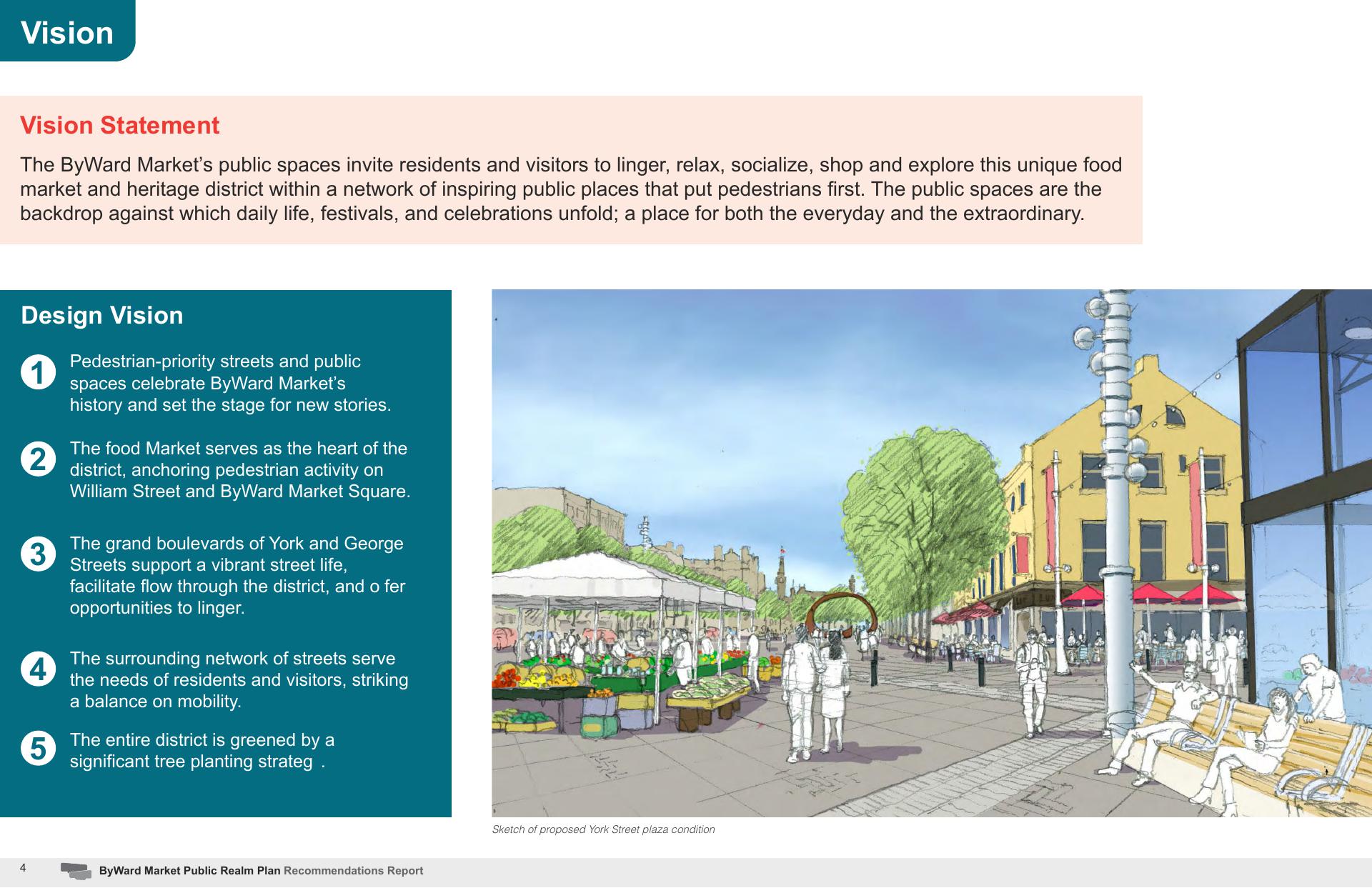 Vision

Vision Statement

The ByWard Market's public spaces invite residents and visitors to linger, relax, socialize, shop and explore this unique food market and heritage district within a network of inspiring public places that put pedestrians first. The public spaces are the backdrop against which daily life, festivals, and celebrations unfold; a place for both the everyday and the extraordinary.

Design Vision

1 Pedestrian-priority streets and public spaces celebrate ByWard Market's history and set the stage for new stories.

2 The food Market serves as the heart of the district, anchoring pedestrian activity on William Street and ByWard Market Square.

3 The grand boulevards of York and George Streets support a vibrant street life, facilitate flow through the district, and o fer opportunities to linger.

4 The surrounding network of streets serve the needs of residents and visitors, striking a balance on mobility.

5 The entire district is greened by a significant tree planting strateg .

Sketch of proposed York Street plaza condition

4 ByWard Market Public Realm Plan Recommendations Report